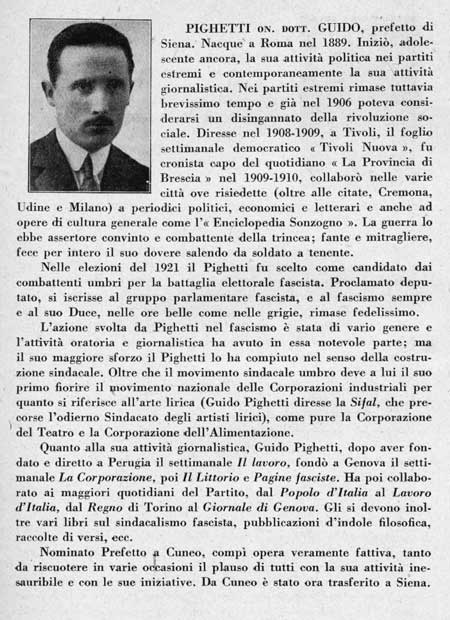 PIGHETTI ON. DOTT. GUIDO, prefetto di Siena. Nacque a Roma nel 1889. Iniziò, adolescente ancora, la sua attività politica nei partiti estremi e contemporaneamente la sua attività giornalistica. Nei partiti estremi rimase tuttavia brevissimo tempo e già nel 1906 poteva considerarsi un disingannato della rivoluzione sociale. Diresse nel 1908-1909, a Tivoli, il foglio settimanale democratico « Tivoli Nuova », fu cronista capo del quotidiano « La Provincia di Brescia » nel 1909-1910, collaborò nelle varie città ove risiedette (oltre alle citate, Cremona, Udine e Milano) a periodici politici, economici e letterari e anche ad opere di cultura generale come l'« Enciclopedia Sonzogno ». La guerra lo ebbe assertore convinto e combattente della trincea; fante e mitragliere, fece per intero il suo dovere salendo da soldato a tenente.

Nelle elezioni del 1921 il Pighetti fu scelto come candidato dai combattenti umbri per la battaglia elettorale fascista. Proclamato deputato, si iscrisse al gruppo parlamentare fascista, e al fascismo sempre e al suo Duce, nelle ore belle come nelle grigie, rimase fedelissimo.

L'azione svolta da Pighetti nel fascismo è stata di vario genere e l'attività oratoria e giornalistica ha avuto in essa notevole parte; ma il suo maggiore sforzo il Pighetti lo ha compiuto nel senso della costruzione sindacale. Oltre che il movimento sindacale umbro deve a lui il suo primo fiorire il movimento nazionale delle Corporazioni industriali per quanto si riferisce all'arte lirica (Guido Pighetti diresse la Sifal, che precorse l'odierno Sindacato degli artisti lirici), come pure la Corporazione del Teatro e la Corporazione dell'Alimentazione.

Quanto alla sua attività giornalistica, Guido Pighetti, dopo aver fondato e diretto a Perugia il settimanale Il lavoro, fondò a Genova il settimanale La Corporazione, poi Il Littorio e Pagine fasciste. Ha poi collaborato ai maggiori quotidiani del Partito, dal Popolo d'Italia al Lavoro d'Italia, dal Regno di Torino al Giornale di Genova. Gli si devono inoltre vari libri sul sindacalismo fascista, pubblicazioni d'indole filosofica, raccolte di versi, ecc.

Nominato Prefetto a Cuneo, compì opera veramente fattiva, tanto da riscuotere in varie occasioni il plauso di tutti con la sua attività inesauribile e con le sue iniziative. Da Cuneo è stato ora trasferito a Siena.